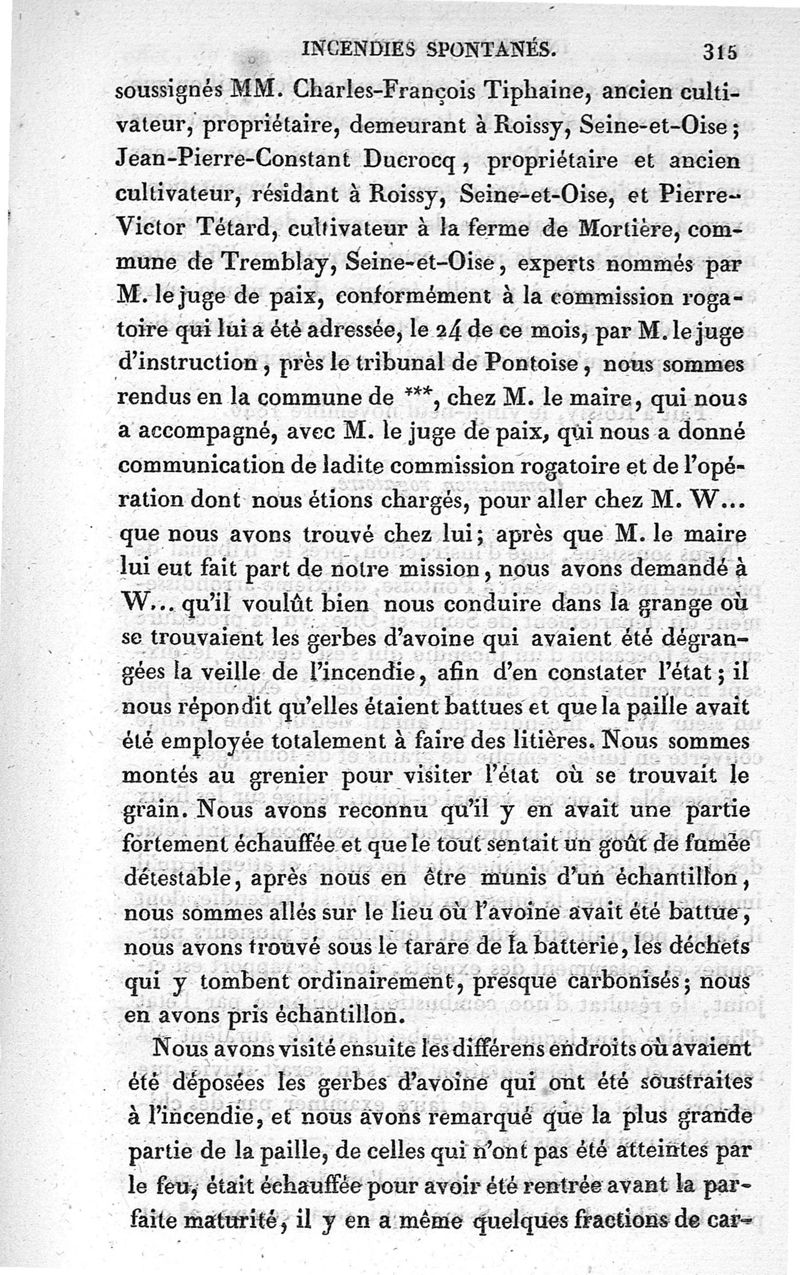 INCENDIES SPONTANÉS. 315

soussignés MM. Charles-François Tiphaine, ancien cultivateur, propriétaire, demeurant à Roissy, Seine-et-Oise; Jean-Pierre-Constant Ducrocq, propriétaire et ancien cultivateur, résidant à Roissy, Seine-et-Oise, et Pierre-Victor Tétard, cultivateur à la ferme de Mortière, commune de Tremblay, Seine-et-Oise, experts nommés par M. le juge de paix, conformément à la commission rogatoire qui lui a été adressée, le 24 de ce mois, par M. le juge d'instruction, près le tribunal de Pontoise, nous sommes rendus en la commune de ***, chez M. le maire, qui nous a accompagné, avec M. le juge de paix, qui nous a donné communication de ladite commission rogatoire et de l'opération dont nous étions chargés, pour aller chez M. W... que nous avons trouvé chez lui; après que M. le maire lui eut fait part de notre mission, nous avons demandé à W... qu'il voulût bien nous conduire dans la grange où se trouvaient les gerbes d'avoine qui avaient été dégrangées la veille de l'incendie, afin d'en constater l'état; il nous répondit qu'elles étaient battues et que la paille avait été employée totalement à faire des litières. Nous sommes montés au grenier pour visiter l'état où se trouvait le grain. Nous avons reconnu qu'il y en avait une partie fortement échauffée et que le tout sentait un goût de fumée détestable, après nous en être munis d'un échantillon, nous sommes allés sur le lieu où l'avoine avait été battue, nous avons trouvé sous le tarare de la batterie, les déchets qui y tombent ordinairement, presque carbonisés; nous en avons pris échantillon.

Nous avons visité ensuite les différens endroits où avaient été déposées les gerbes d'avoine qui ont été soustraites à l'incendie, et nous avons remarqué que la plus grande partie de la paille, de celles qui n'ont pas été atteintes par le feu, était échauffée pour avoir été rentrée avant la parfaite maturité, il y en a même quelques fractions de car-